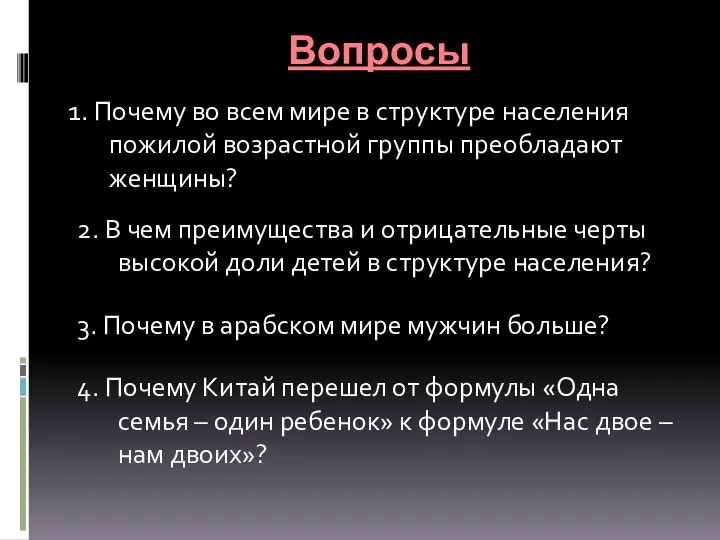 Вопросы

1. Почему во всем мире в структуре населения пожилой возрастной группы преобладают женщины?

2. В чем преимущества и отрицательные черты высокой доли детей в структуре населения?

3. Почему в арабском мире мужчин больше?

4. Почему Китай перешел от формулы «Одна семья – один ребенок» к формуле «Нас двое – нам двоих»?